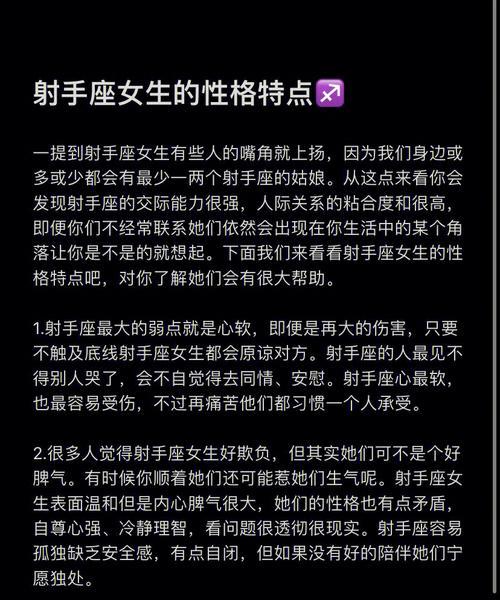 射手座女生的性格特点♐

一提到射手座女生有些人的嘴角就上扬，因为我们身边或多或少都会有最少一两个射手座的姑娘。从这点来看你会发现射手座的交际能力很强，人际关系的粘合度和很高，即便你们不经常联系她们依然会出现在你生活中的某个角落让你是不是的就想起。下面我们来看看射手座女生的性格特点吧，对你了解她们会有很大帮助。

1.射手座最大的弱点就是心软，即便是再大的伤害，只要不触及底线射手座女生都会原谅对方。射手座的人最见不得别人哭了，会不自觉得去同情、安慰。射手座心最软，也最容易受伤，不过再痛苦他们都习惯一个人承受。

2.很多人觉得射手座女生好欺负，但其实她们可不是个好脾气。有时候你顺着她们还可能惹她们生气呢。射手座女生表面温和但是内心脾气很大，她们的性格也有点矛盾，自尊心强、冷静理智，看问题很透彻很现实。射手座容易孤独缺乏安全感，有点自闭，但如果没有好的陪伴她们宁愿独处。